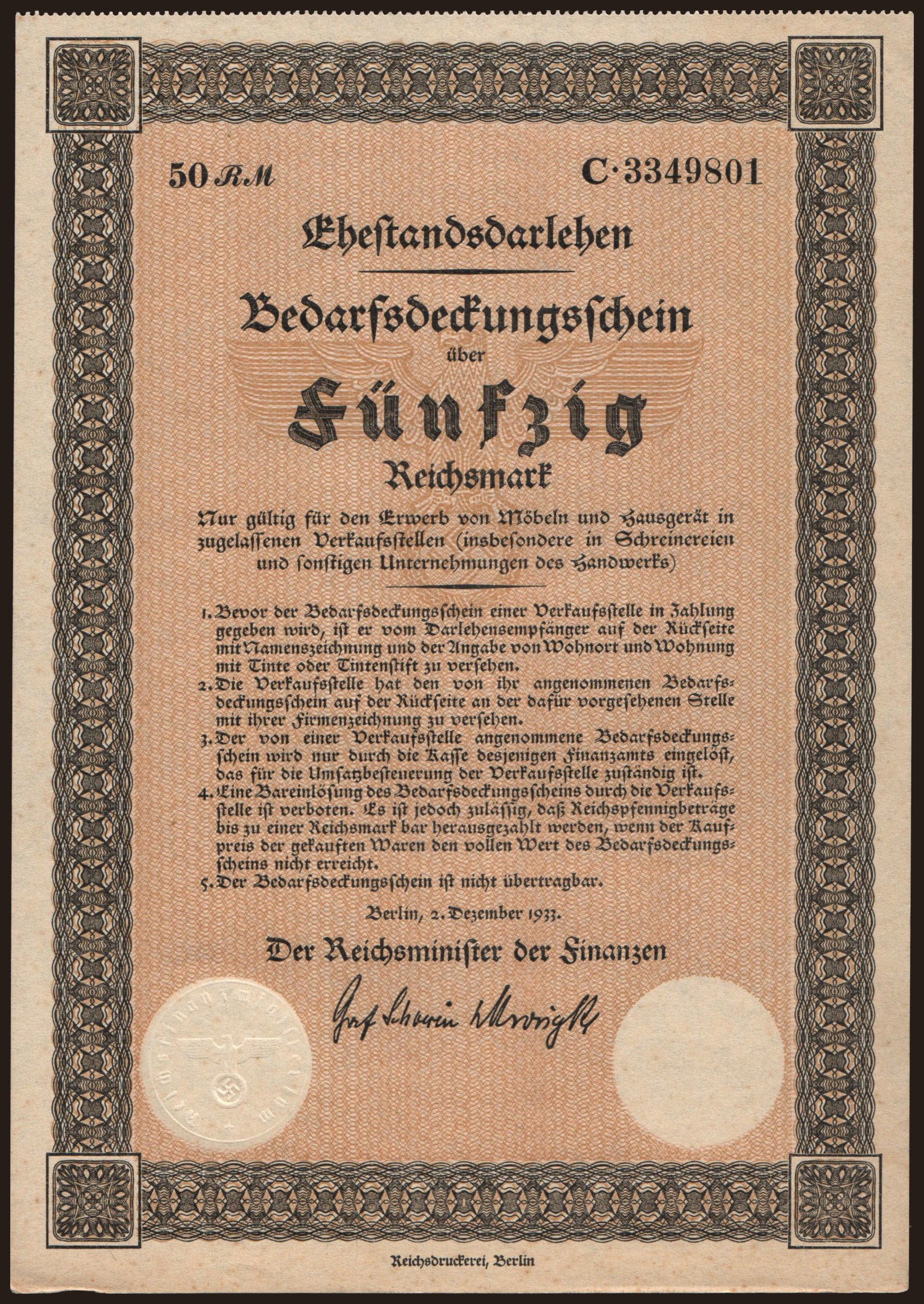 50 RM C·3349801

Ehestandsdarlehen

Bedarfsdeckungsschein

über

Fünfzig

Reichsmark

Nur gültig für den Erwerb von Möbeln und Hausgerät in zugelassenen Verkaufsstellen (insbesondere in Schreinereien und sonstigen Unternehmungen des Handwerks)

1. Bevor der Bedarfsdeckungsschein einer Verkaufsstelle in Zahlung gegeben wird, ist er vom Darlehensempfänger auf der Rückseite mit Namenszeichnung und der Angabe von Wohnort und Wohnung mit Tinte oder Tintenstift zu versehen.
2. Die Verkaufsstelle hat den von ihr angenommenen Bedarfsdeckungsschein auf der Rückseite an der dafür vorgesehenen Stelle mit ihrer Firmenzeichnung zu versehen.
3. Der von einer Verkaufsstelle angenommene Bedarfsdeckungsschein wird nur durch die Kasse desjenigen Finanzamts eingelöst, das für die Umsatzbesteuerung der Verkaufsstelle zuständig ist.
4. Eine Bareinlösung des Bedarfsdeckungsscheins durch die Verkaufsstelle ist verboten. Es ist jedoch zulässig, daß Reichspfennigbeträge bis zu einer Reichsmark bar herausgezahlt werden, wenn der Kaufpreis der gekauften Waren den vollen Wert des Bedarfsdeckungsscheins nicht erreicht.
5. Der Bedarfsdeckungsschein ist nicht übertragbar.

Berlin, 2. Dezember 1933.

Der Reichsminister der Finanzen

Graf Schwerin v. Krosigk

Reichsfinanzministerium

Reichsdruckerei, Berlin